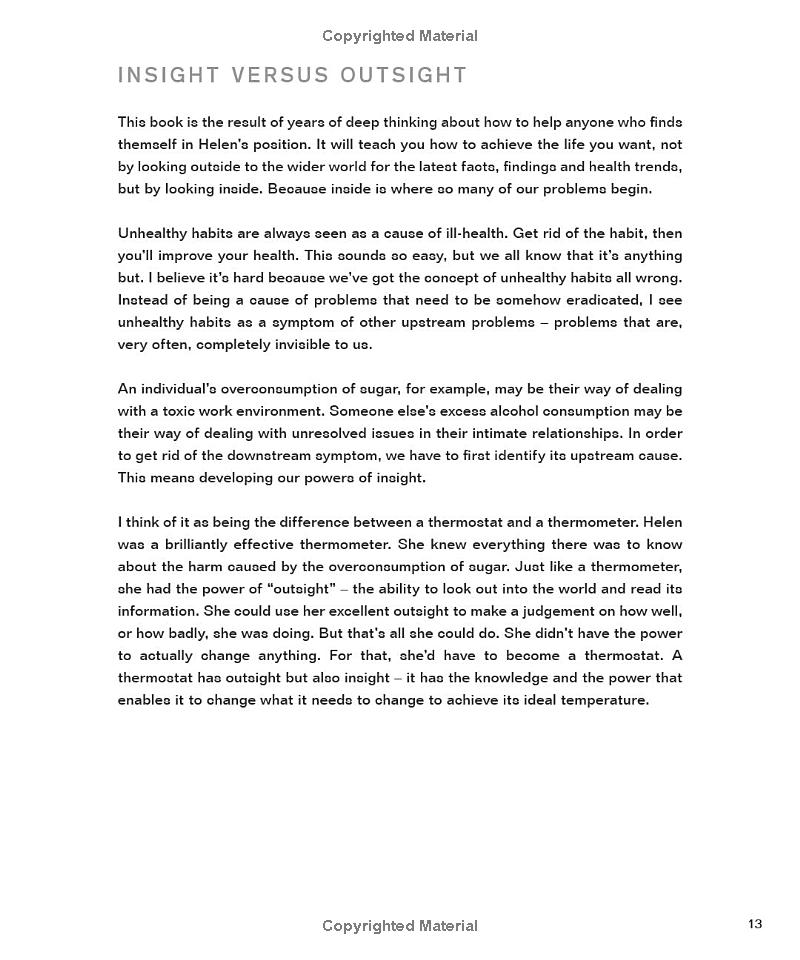 Copyrighted Material

INSIGHT VERSUS OUTSIGHT

This book is the result of years of deep thinking about how to help anyone who finds themself in Helen's position. It will teach you how to achieve the life you want, not by looking outside to the wider world for the latest facts, findings and health trends, but by looking inside. Because inside is where so many of our problems begin.

Unhealthy habits are always seen as a cause of ill-health. Get rid of the habit, then you'll improve your health. This sounds so easy, but we all know that it's anything but. I believe it's hard because we've got the concept of unhealthy habits all wrong. Instead of being a cause of problems that need to be somehow eradicated, I see unhealthy habits as a symptom of other upstream problems – problems that are, very often, completely invisible to us.

An individual's overconsumption of sugar, for example, may be their way of dealing with a toxic work environment. Someone else's excess alcohol consumption may be their way of dealing with unresolved issues in their intimate relationships. In order to get rid of the downstream symptom, we have to first identify its upstream cause. This means developing our powers of insight.

I think of it as being the difference between a thermostat and a thermometer. Helen was a brilliantly effective thermometer. She knew everything there was to know about the harm caused by the overconsumption of sugar. Just like a thermometer, she had the power of "outsight" – the ability to look out into the world and read its information. She could use her excellent outsight to make a judgement on how well, or how badly, she was doing. But that's all she could do. She didn't have the power to actually change anything. For that, she'd have to become a thermostat. A thermostat has outsight but also insight – it has the knowledge and the power that enables it to change what it needs to change to achieve its ideal temperature.

Copyrighted Material

13